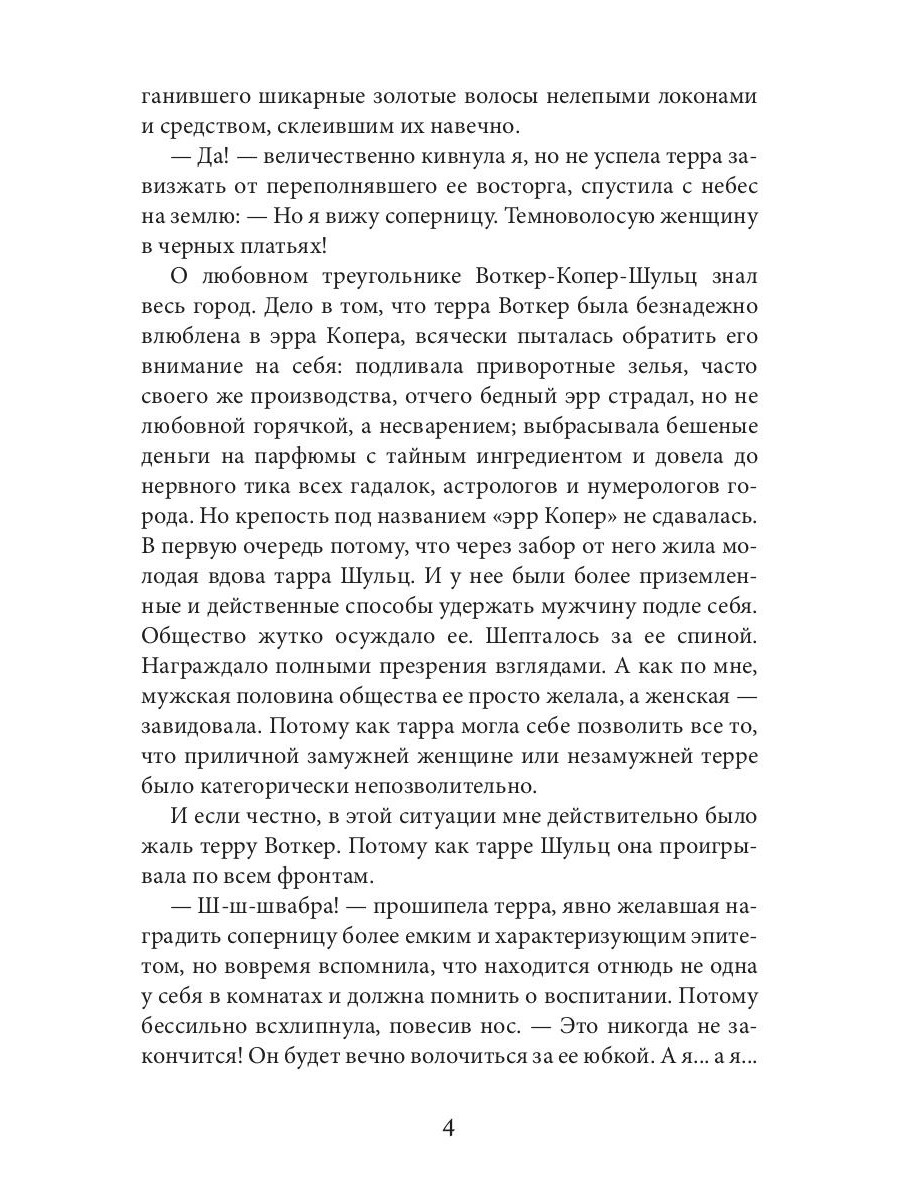 ганившего шикарные золотые волосы нелепыми локонами и средством, склеившим их навечно.

— Да! — величественно кивнула я, но не успела терра завизжать от переполнявшего ее восторга, спустила с небес на землю: — Но я вижу соперницу. Темноволосую женщину в черных платьях!

О любовном треугольнике Воткер-Копер-Шульц знал весь город. Дело в том, что терра Воткер была безнадежно влюблена в эрра Копера, всячески пыталась обратить его внимание на себя: подливала приворотные зелья, часто своего же производства, отчего бедный эрр страдал, но не любовной горячкой, а несварением; выбрасывала бешеные деньги на парфюмы с тайным ингредиентом и довела до нервного тика всех гадалок, астрологов и нумерологов города. Но крепость под названием «эрр Копер» не сдавалась. В первую очередь потому, что через забор от него жила молодая вдова тарра Шульц. И у нее были более приземленные и действенные способы удержать мужчину подле себя. Общество жутко осуждало ее. Шепталось за ее спиной. Награждало полными презрения взглядами. А как по мне, мужская половина общества ее просто желала, а женская — завидовала. Потому как тарра могла себе позволить все то, что приличной замужней женщине или незамужней терре было категорически непозволительно.

И если честно, в этой ситуации мне действительно было жаль терру Воткер. Потому как тарре Шульц она проигрывала по всем фронтам.

— Ш-ш-швабра! — прошипела терра, явно желавшая наградить соперницу более емким и характеризующим эпитетом, но вовремя вспомнила, что находится отнюдь не одна у себя в комнатах и должна помнить о воспитании. Потому бессильно всхлипнула, повесив нос. — Это никогда не закончится! Он будет вечно волочиться за ее юбкой. А я... а я...

4